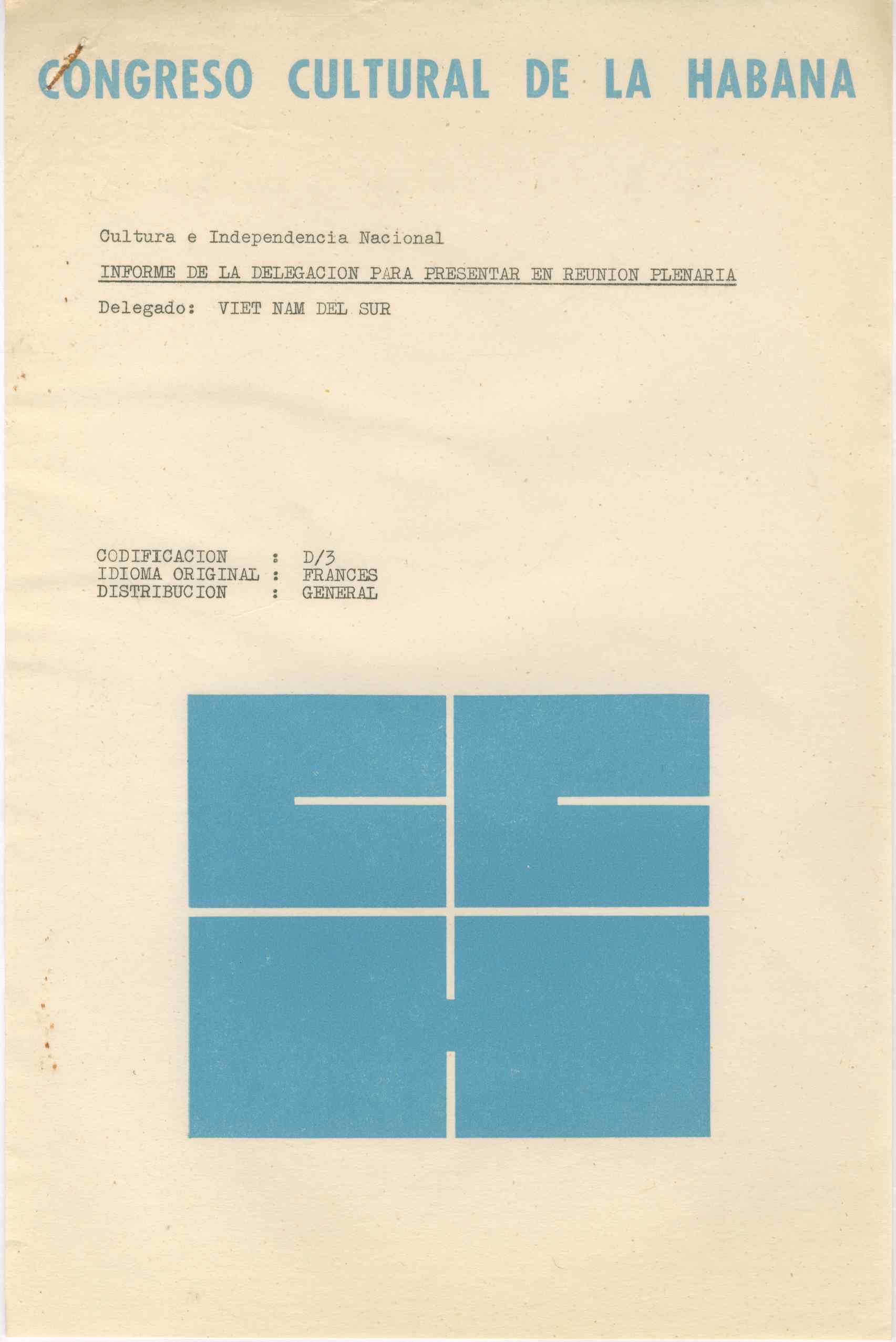 CONGRESO CULTURAL DE LA HABANA

Cultura e Independencia Nacional

INFORME DE LA DELEGACION PARA PRESENTAR EN REUNION PLENARIA

Delegado: VIET NAM DEL SUR

CODIFICACION : D/3
IDIOMA ORIGINAL : FRANCES
DISTRIBUCION : GENERAL